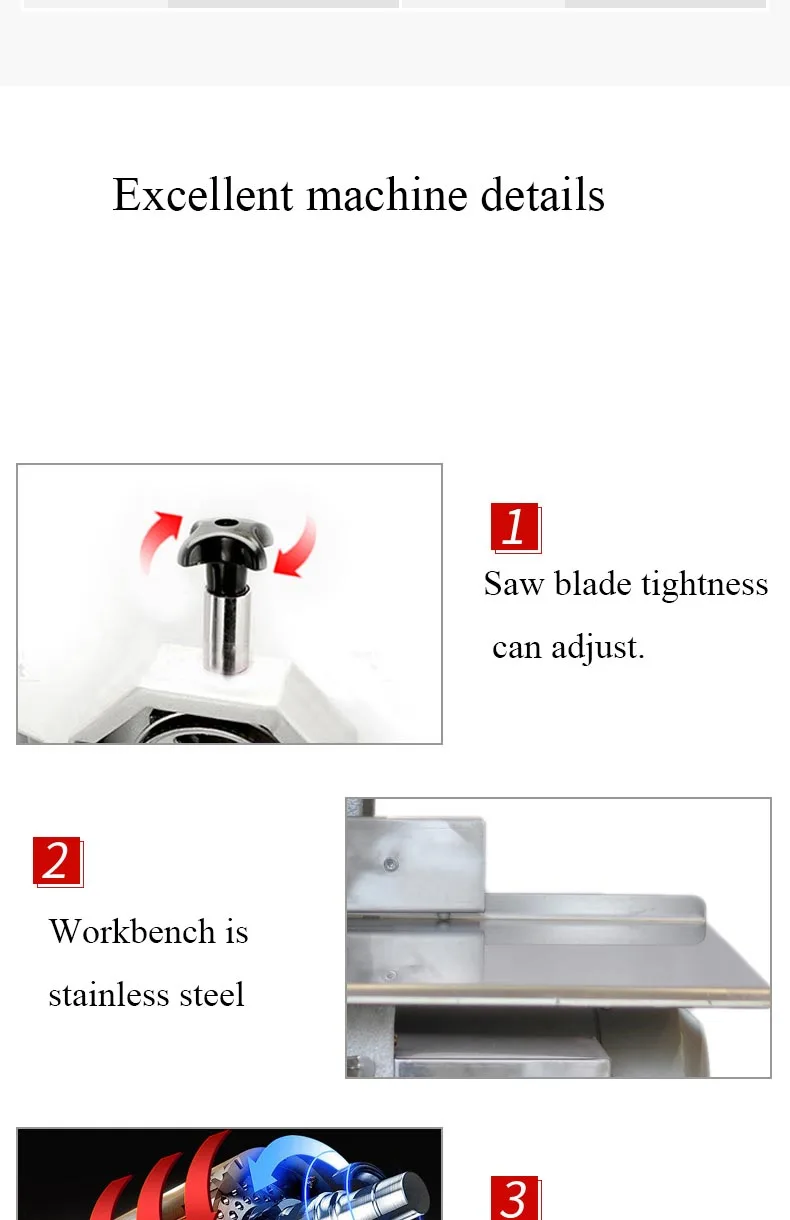 Excellent machine details

1

Saw blade tightness can adjust.

2

Workbench is stainless steel

3